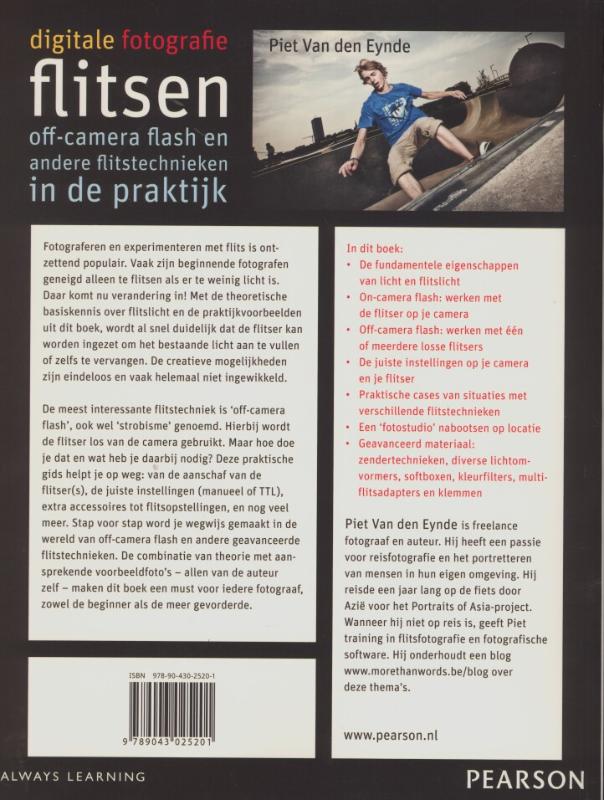 digitale fotografie
flitsen
off-camera flash en andere flitstechnieken
in de praktijk

Piet Van den Eynde

Fotograferen en experimenteren met flits is ontzettend populair. Vaak zijn beginnende fotografen geneigd alleen te flitsen als er te weinig licht is. Daar komt nu verandering in! Met de theoretische basiskennis over flitslicht en de praktijkvoorbeelden uit dit boek, wordt al snel duidelijk dat de flitser kan worden ingezet om het bestaande licht aan te vullen of zelfs te vervangen. De creatieve mogelijkheden zijn eindeloos en vaak helemaal niet ingewikkeld.

De meest interessante flitstechniek is 'off-camera flash', ook wel 'strobisme' genoemd. Hierbij wordt de flitser los van de camera gebruikt. Maar hoe doe je dat en wat heb je daarbij nodig? Deze praktische gids helpt je op weg: van de aanschaf van de flitser(s), de juiste instellingen (manueel of TTL), extra accessoires tot flitsopstellingen, en nog veel meer. Stap voor stap word je wegwijs gemaakt in de wereld van off-camera flash en andere geavanceerde flitstechnieken. De combinatie van theorie met aansprekende voorbeeldfoto's – allen van de auteur zelf – maken dit boek een must voor iedere fotograaf, zowel de beginner als de meer gevorderde.

ISBN 978-90-430-2520-1

9 789043 025201

In dit boek:
• De fundamentele eigenschappen van licht en flitslicht
• On-camera flash: werken met de flitser op je camera
• Off-camera flash: werken met één of meerdere losse flitsers
• De juiste instellingen op je camera en je flitser
• Praktische cases van situaties met verschillende flitstechnieken
• Een 'fotostudio' nabootsen op locatie
• Geavanceerd materiaal: zendertechnieken, diverse lichtomvormers, softboxen, kleurfilters, multiflitsadapters en klemmen

Piet Van den Eynde is freelance fotograaf en auteur. Hij heeft een passie voor reisfotografie en het portretteren van mensen in hun eigen omgeving. Hij reisde een jaar lang op de fiets door Azië voor het Portraits of Asia-project. Wanneer hij niet op reis is, geeft Piet training in flitsfotografie en fotografische software. Hij onderhoudt een blog www.morethanwords.be/blog over deze thema's.

www.pearson.nl

ALWAYS LEARNING

PEARSON